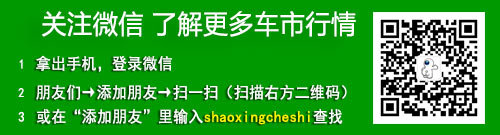 关注微信 了解更多车市行情

1 拿出手机，登录微信

2 朋友们→添加朋友→扫一扫（扫描右方二维码）

3 或在“添加朋友”里输入shaoxingcheshi查找